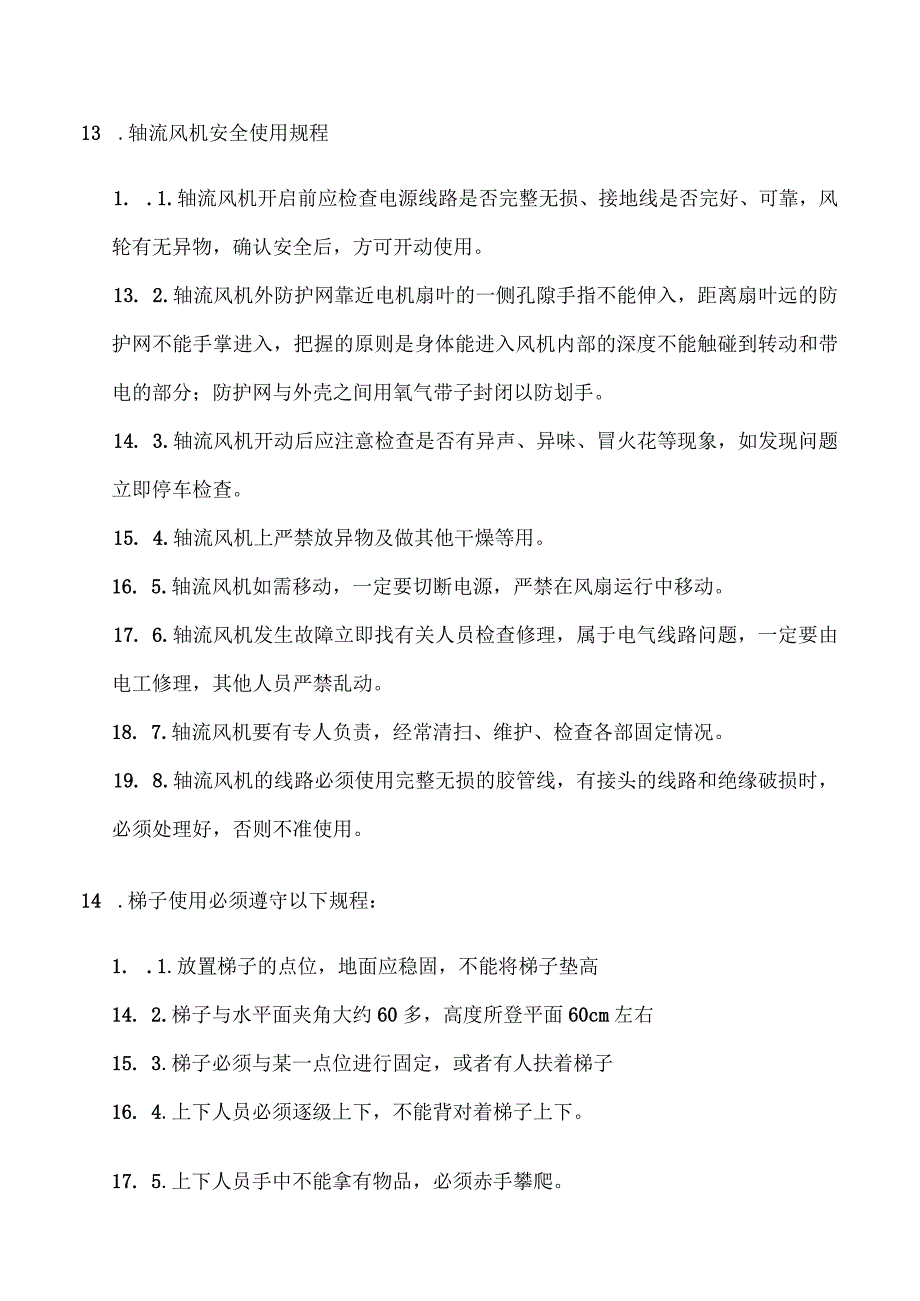 13 .轴流风机安全使用规程

1. .1.轴流风机开启前应检查电源线路是否完整无损、接地线是否完好、可靠，风轮有无异物，确认安全后，方可开动使用。

13. 2.轴流风机外防护网靠近电机扇叶的一侧孔隙手指不能伸入，距离扇叶远的防护网不能手掌进入，把握的原则是身体能进入风机内部的深度不能触碰到转动和带电的部分；防护网与外壳之间用氧气带子封闭以防划手。

14. 3.轴流风机开动后应注意检查是否有异声、异味、冒火花等现象，如发现问题立即停车检查。

15. 4.轴流风机上严禁放异物及做其他干燥等用。

16. 5.轴流风机如需移动，一定要切断电源，严禁在风扇运行中移动。

17. 6.轴流风机发生故障立即找有关人员检查修理，属于电气线路问题，一定要由电工修理，其他人员严禁乱动。

18. 7.轴流风机要有专人负责，经常清扫、维护、检查各部固定情况。

19. 8.轴流风机的线路必须使用完整无损的胶管线，有接头的线路和绝缘破损时，必须处理好，否则不准使用。

14 .梯子使用必须遵守以下规程：

1. .1.放置梯子的点位，地面应稳固，不能将梯子垫高

14. 2.梯子与水平面夹角大约60多，高度所登平面60cm左右

15. 3.梯子必须与某一点位进行固定，或者有人扶着梯子

16. 4.上下人员必须逐级上下，不能背对着梯子上下。

17. 5.上下人员手中不能拿有物品，必须赤手攀爬。